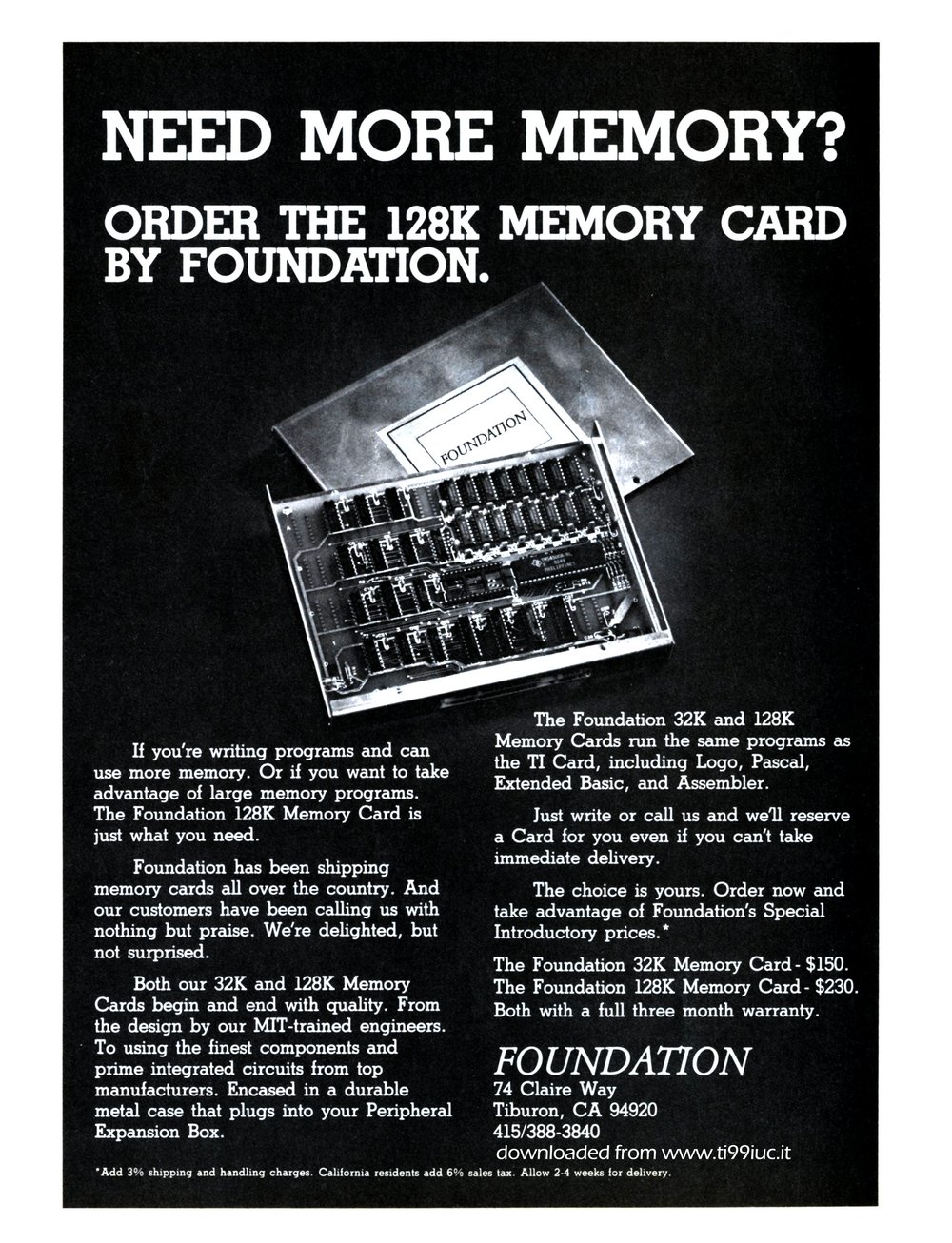 NEED MORE MEMORY?

ORDER THE 128K MEMORY CARD BY FOUNDATION.

FOUNDATION

If you're writing programs and can use more memory. Or if you want to take advantage of large memory programs. The Foundation 128K Memory Card is just what you need.

Foundation has been shipping memory cards all over the country. And our customers have been calling us with nothing but praise. We're delighted, but not surprised.

Both our 32K and 128K Memory Cards begin and end with quality. From the design by our MIT-trained engineers. To using the finest components and prime integrated circuits from top manufacturers. Encased in a durable metal case that plugs into your Peripheral Expansion Box.

The Foundation 32K and 128K Memory Cards run the same programs as the TI Card, including Logo, Pascal, Extended Basic, and Assembler.

Just write or call us and we'll reserve a Card for you even if you can't take immediate delivery.

The choice is yours. Order now and take advantage of Foundation's Special Introductory prices.*

The Foundation 32K Memory Card - $150.
The Foundation 128K Memory Card - $230.
Both with a full three month warranty.

FOUNDATION
74 Claire Way
Tiburon, CA 94920
415/388-3840
downloaded from www.ti99iuc.it

*Add 3% shipping and handling charges. California residents add 6% sales tax. Allow 2-4 weeks for delivery.